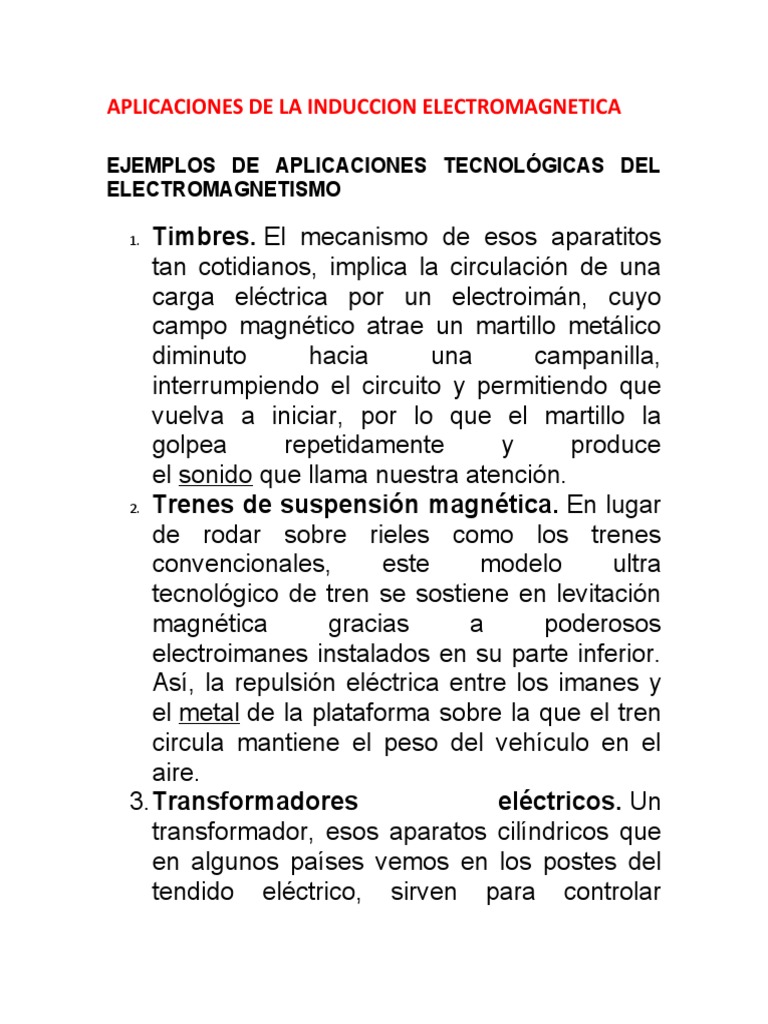 APLICACIONES DE LA INDUCCION ELECTROMAGNETICA

EJEMPLOS DE APLICACIONES TECNOLÓGICAS DEL ELECTROMAGNETISMO

1. Timbres. El mecanismo de esos aparatitos tan cotidianos, implica la circulación de una carga eléctrica por un electroimán, cuyo campo magnético atrae un martillo metálico diminuto hacia una campanilla, interrumpiendo el circuito y permitiendo que vuelva a iniciar, por lo que el martillo la golpea repetidamente y produce el sonido que llama nuestra atención.
2. Trenes de suspensión magnética. En lugar de rodar sobre rieles como los trenes convencionales, este modelo ultra tecnológico de tren se sostiene en levitación magnética gracias a poderosos electroimanes instalados en su parte inferior. Así, la repulsión eléctrica entre los imanes y el metal de la plataforma sobre la que el tren circula mantiene el peso del vehículo en el aire.
3. Transformadores eléctricos. Un transformador, esos aparatos cilíndricos que en algunos países vemos en los postes del tendido eléctrico, sirven para controlar